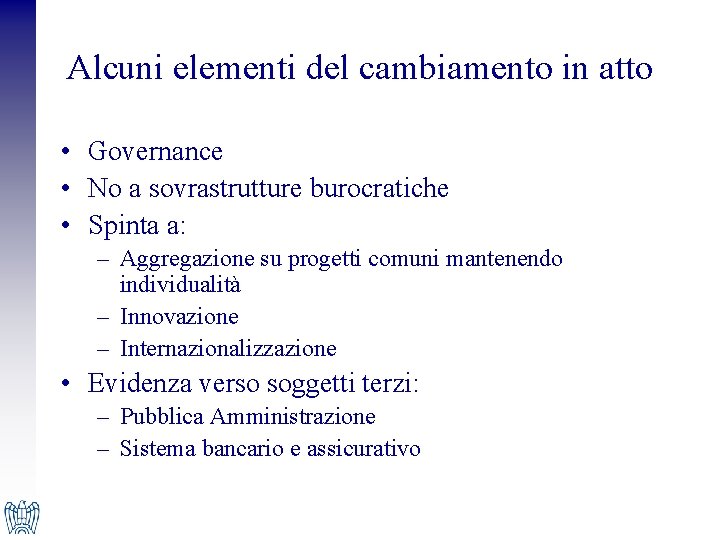 Alcuni elementi del cambiamento in atto

• Governance
• No a sovrastrutture burocratiche
• Spinta a:
  – Aggregazione su progetti comuni mantenendo individualità
  – Innovazione
  – Internazionalizzazione
• Evidenza verso soggetti terzi:
  – Pubblica Amministrazione
  – Sistema bancario e assicurativo